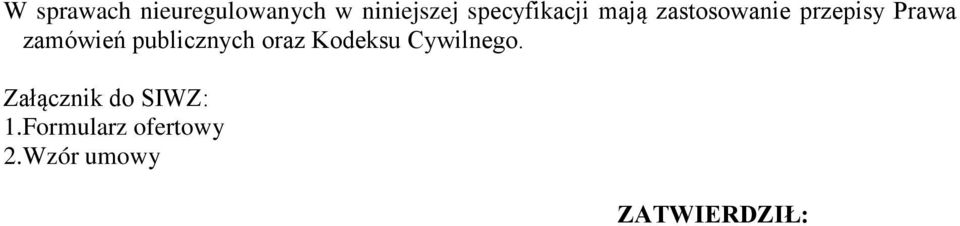 W sprawach nieuregulowanych w niniejszej specyfikacji mają zastosowanie przepisy Prawa zamówień publicznych oraz Kodeksu Cywilnego.

Załącznik do SIWZ:
1.Formularz ofertowy
2.Wzór umowy

ZATWIERDZIŁ: